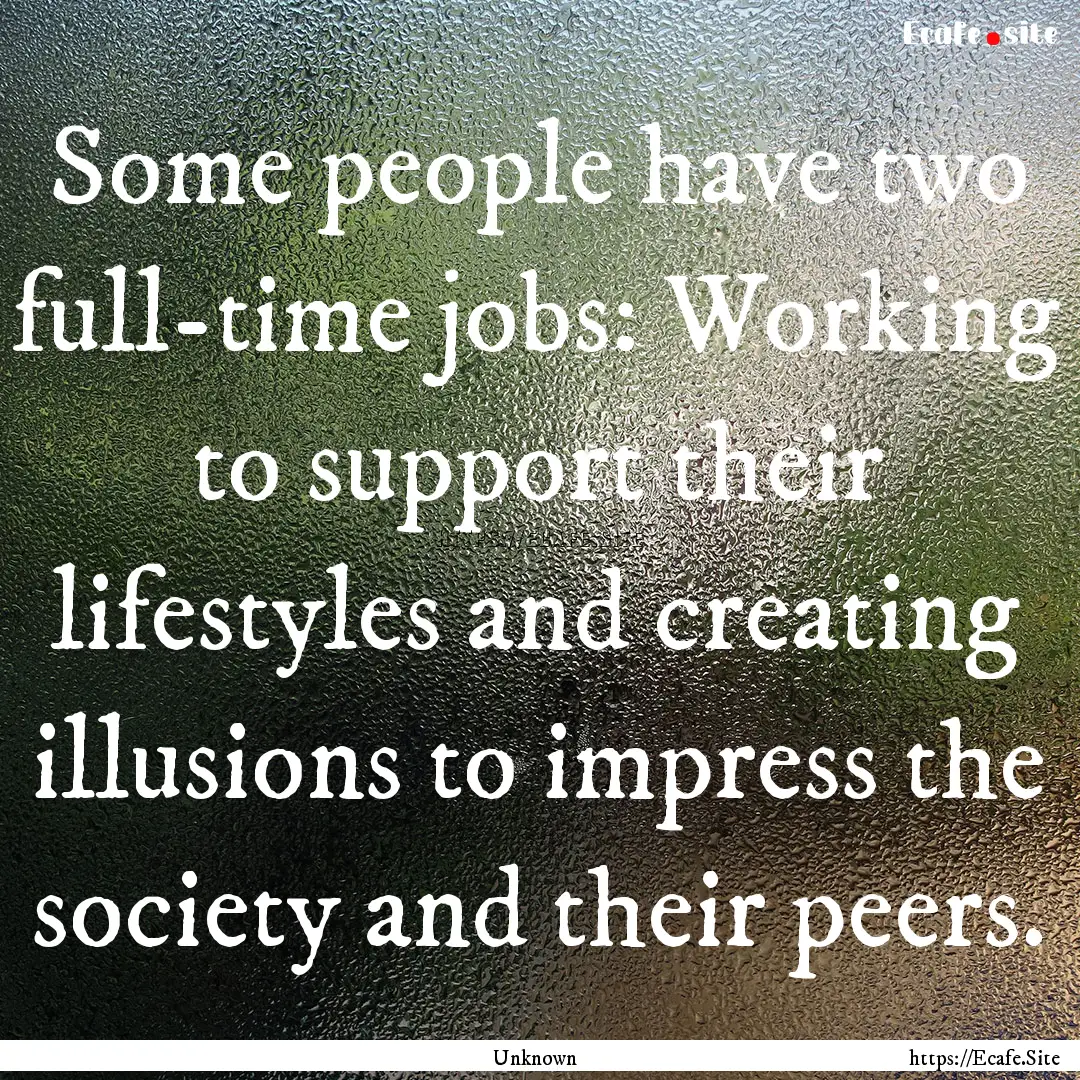 Ecafe.site

Some people have two full-time jobs: Working to support their lifestyles and creating illusions to impress the society and their peers.

Unknown

https://Ecafe.Site